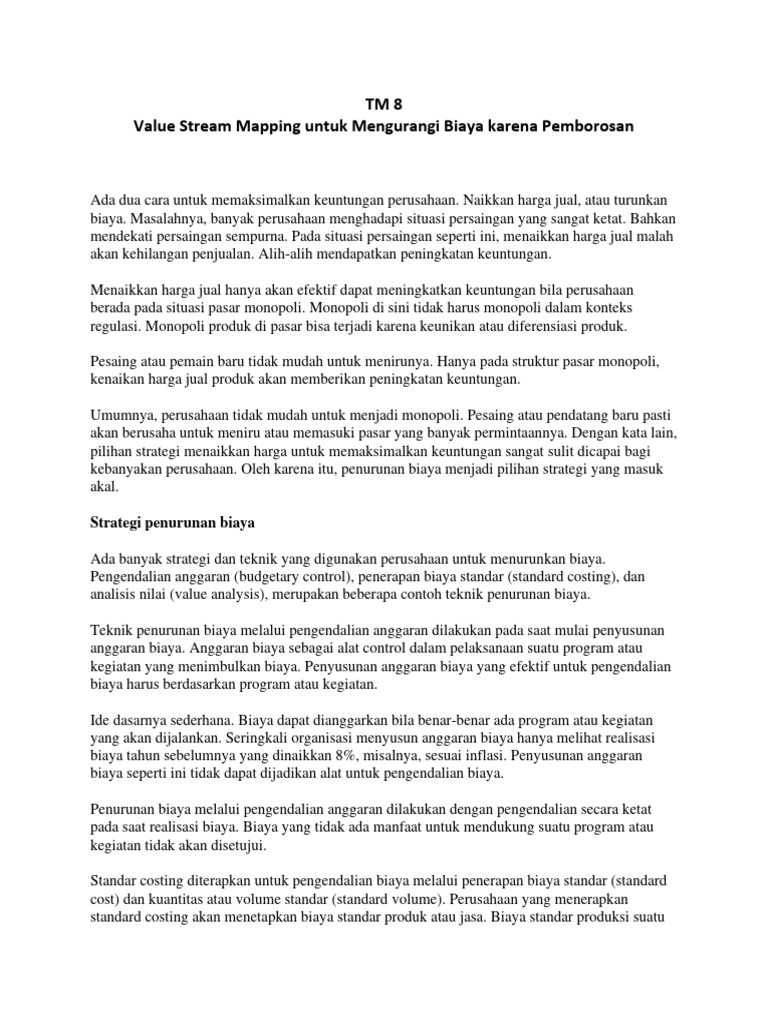 TM 8
Value Stream Mapping untuk Mengurangi Biaya karena Pemborosan

Ada dua cara untuk memaksimalkan keuntungan perusahaan. Naikkan harga jual, atau turunkan biaya. Masalahnya, banyak perusahaan menghadapi situasi persaingan yang sangat ketat. Bahkan mendekati persaingan sempurna. Pada situasi persaingan seperti ini, menaikkan harga jual malah akan kehilangan penjualan. Alih-alih mendapatkan peningkatan keuntungan.

Menaikkan harga jual hanya akan efektif dapat meningkatkan keuntungan bila perusahaan berada pada situasi pasar monopoli. Monopoli di sini tidak harus monopoli dalam konteks regulasi. Monopoli produk di pasar bisa terjadi karena keunikan atau diferensiasi produk.

Pesaing atau pemain baru tidak mudah untuk menirunya. Hanya pada struktur pasar monopoli, kenaikan harga jual produk akan memberikan peningkatan keuntungan.

Umumnya, perusahaan tidak mudah untuk menjadi monopoli. Pesaing atau pendatang baru pasti akan berusaha untuk meniru atau memasuki pasar yang banyak permintaannya. Dengan kata lain, pilihan strategi menaikkan harga untuk memaksimalkan keuntungan sangat sulit dicapai bagi kebanyakan perusahaan. Oleh karena itu, penurunan biaya menjadi pilihan strategi yang masuk akal.

Strategi penurunan biaya

Ada banyak strategi dan teknik yang digunakan perusahaan untuk menurunkan biaya. Pengendalian anggaran (budgetary control), penerapan biaya standar (standard costing), dan analisis nilai (value analysis), merupakan beberapa contoh teknik penurunan biaya.

Teknik penurunan biaya melalui pengendalian anggaran dilakukan pada saat mulai penyusunan anggaran biaya. Anggaran biaya sebagai alat control dalam pelaksanaan suatu program atau kegiatan yang menimbulkan biaya. Penyusunan anggaran biaya yang efektif untuk pengendalian biaya harus berdasarkan program atau kegiatan.

Ide dasarnya sederhana. Biaya dapat dianggarkan bila benar-benar ada program atau kegiatan yang akan dijalankan. Seringkali organisasi menyusun anggaran biaya hanya melihat realisasi biaya tahun sebelumnya yang dinaikkan 8%, misalnya, sesuai inflasi. Penyusunan anggaran biaya seperti ini tidak dapat dijadikan alat untuk pengendalian biaya.

Penurunan biaya melalui pengendalian anggaran dilakukan dengan pengendalian secara ketat pada saat realisasi biaya. Biaya yang tidak ada manfaat untuk mendukung suatu program atau kegiatan tidak akan disetujui.

Standar costing diterapkan untuk pengendalian biaya melalui penerapan biaya standar (standard cost) dan kuantitas atau volume standar (standard volume). Perusahaan yang menerapkan standard costing akan menetapkan biaya standar produk atau jasa. Biaya standar produksi suatu